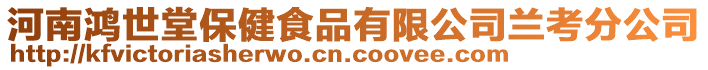 河南鸿世堂保健食品有限公司兰考分公司
http://kfvictoriasherwo.cn.coovee.com